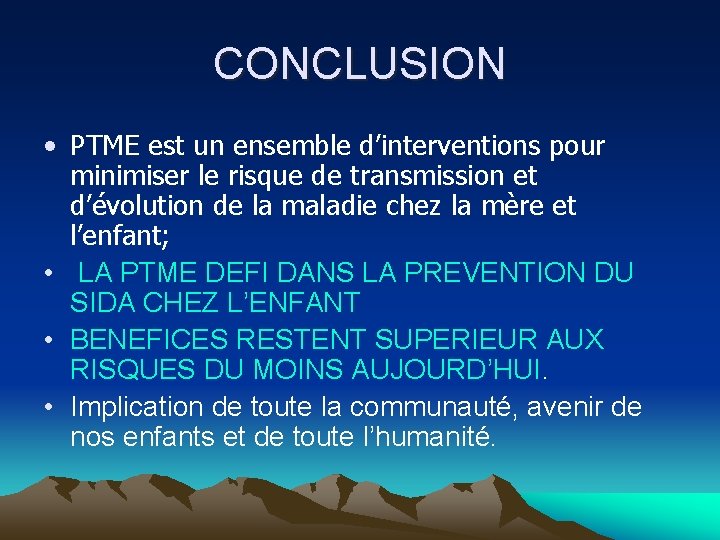 CONCLUSION

• PTME est un ensemble d'interventions pour minimiser le risque de transmission et d'évolution de la maladie chez la mère et l'enfant;
• LA PTME DEFI DANS LA PREVENTION DU SIDA CHEZ L'ENFANT
• BENEFICES RESTENT SUPERIEUR AUX RISQUES DU MOINS AUJOURD'HUI.
• Implication de toute la communauté, avenir de nos enfants et de toute l'humanité.